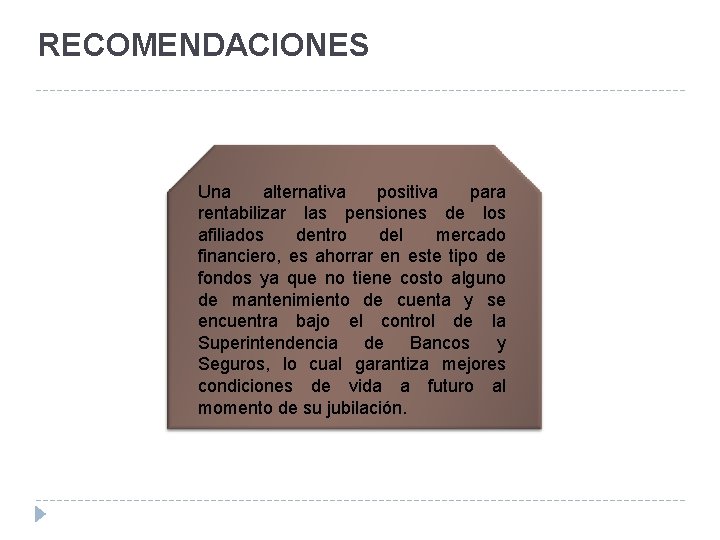 RECOMENDACIONES

Una alternativa positiva para rentabilizar las pensiones de los afiliados dentro del mercado financiero, es ahorrar en este tipo de fondos ya que no tiene costo alguno de mantenimiento de cuenta y se encuentra bajo el control de la Superintendencia de Bancos y Seguros, lo cual garantiza mejores condiciones de vida a futuro al momento de su jubilación.